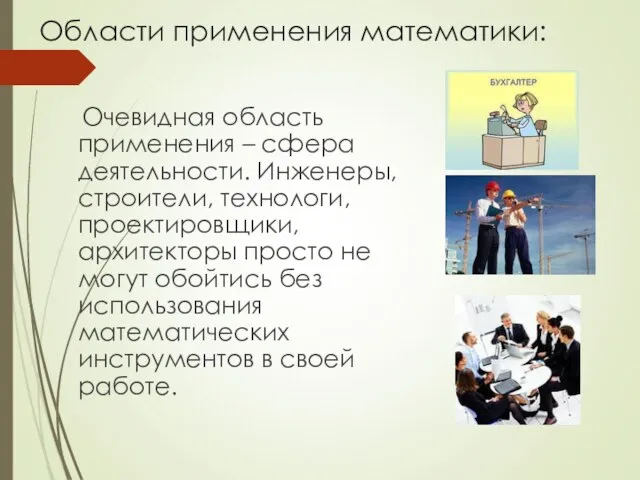 Области применения математики:

Очевидная область применения – сфера деятельности. Инженеры, строители, технологи, проектировщики, архитекторы просто не могут обойтись без использования математических инструментов в своей работе.

БУХГАЛТЕР